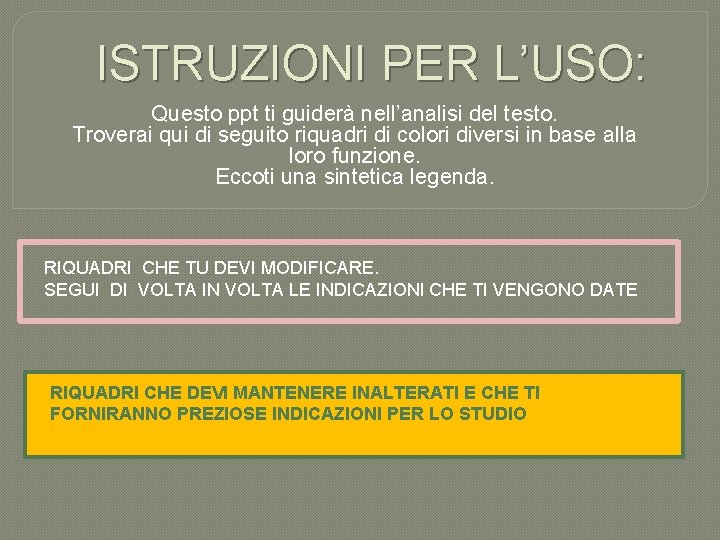 ISTRUZIONI PER L'USO:

Questo ppt ti guiderà nell'analisi del testo.
Troverai qui di seguito riquadri di colori diversi in base alla loro funzione.
Eccoti una sintetica legenda.

RIQUADRI CHE TU DEVI MODIFICARE.
SEGUI DI VOLTA IN VOLTA LE INDICAZIONI CHE TI VENGONO DATE

RIQUADRI CHE DEVI MANTENERE INALTERATI E CHE TI FORNIRANNO PREZIOSE INDICAZIONI PER LO STUDIO